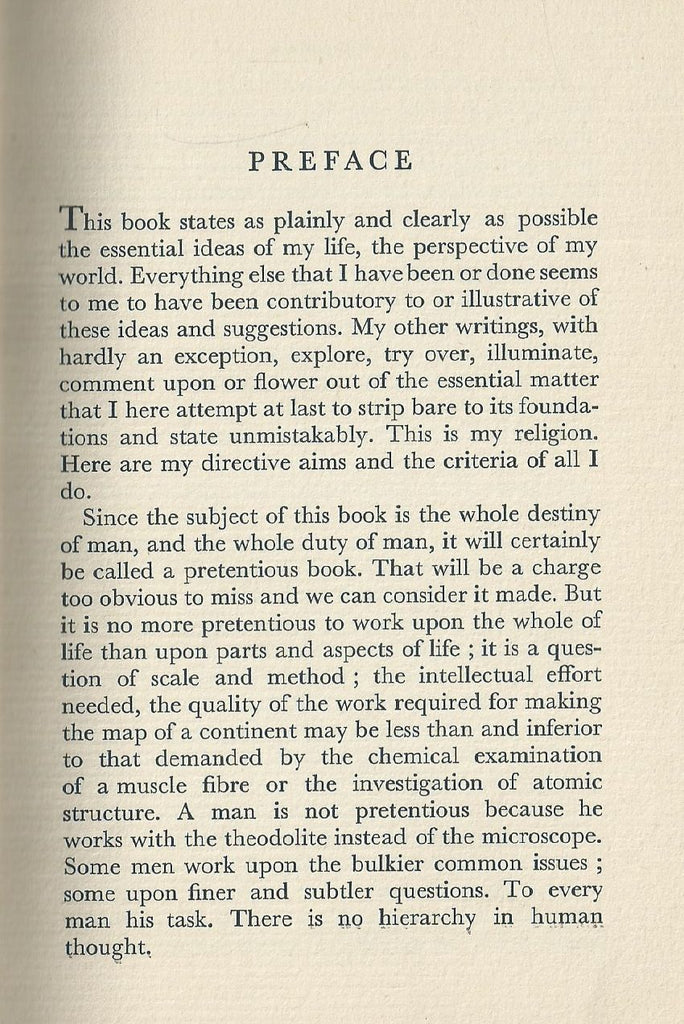 PREFACE

This book states as plainly and clearly as possible the essential ideas of my life, the perspective of my world. Everything else that I have been or done seems to me to have been contributory to or illustrative of these ideas and suggestions. My other writings, with hardly an exception, explore, try over, illuminate, comment upon or flower out of the essential matter that I here attempt at last to strip bare to its foundations and state unmistakably. This is my religion. Here are my directive aims and the criteria of all I do.

Since the subject of this book is the whole destiny of man, and the whole duty of man, it will certainly be called a pretentious book. That will be a charge too obvious to miss and we can consider it made. But it is no more pretentious to work upon the whole of life than upon parts and aspects of life ; it is a question of scale and method ; the intellectual effort needed, the quality of the work required for making the map of a continent may be less than and inferior to that demanded by the chemical examination of a muscle fibre or the investigation of atomic structure. A man is not pretentious because he works with the theodolite instead of the microscope. Some men work upon the bulkier common issues ; some upon finer and subtler questions. To every man his task. There is no hierarchy in human thought.